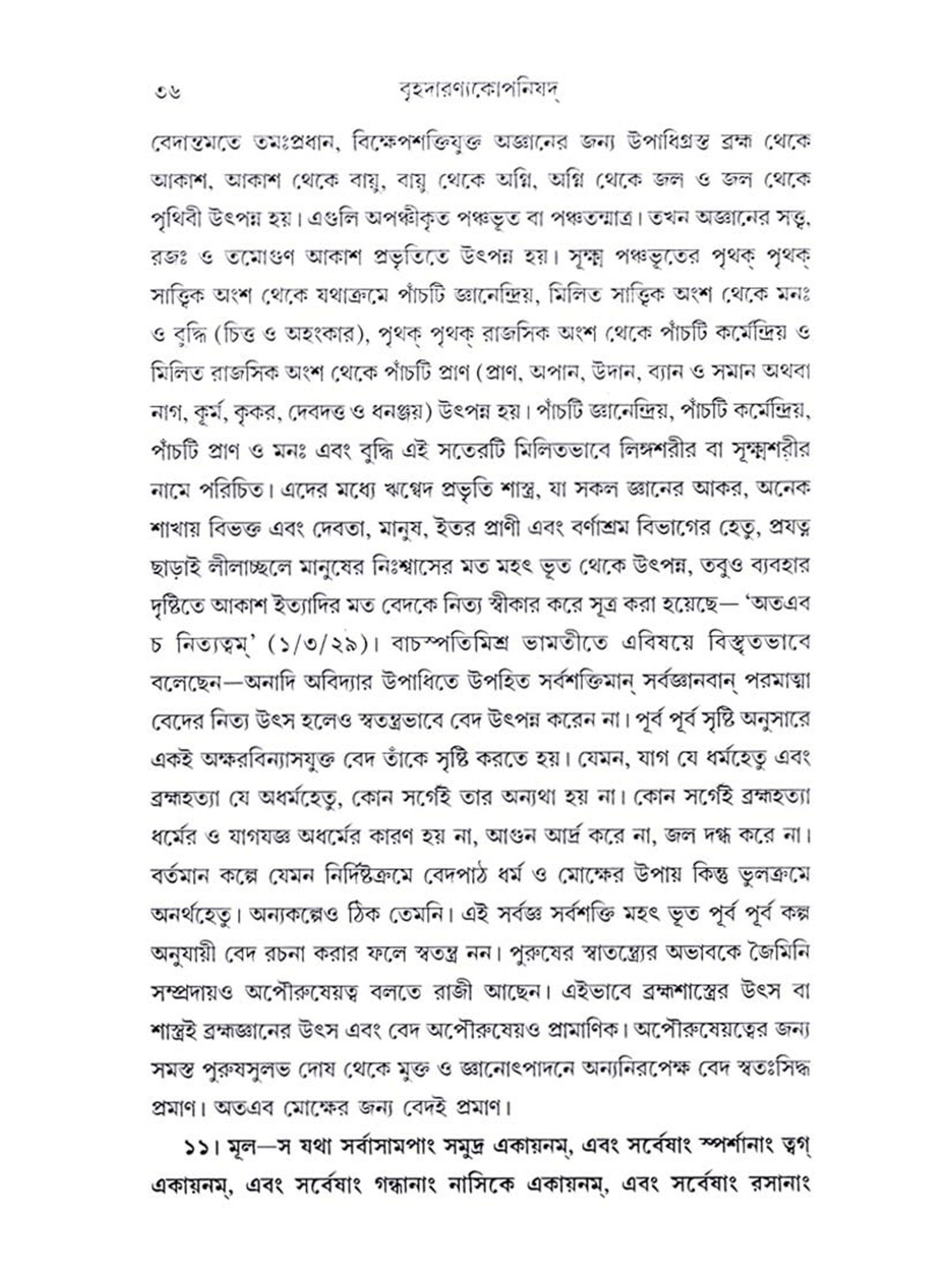 ৩৬ বৃহদারণ্যকোপনিষদ্

বেদান্তমতে তমঃপ্রধান, বিক্ষেপশক্তিযুক্ত অজ্ঞানের জন্য উপাধিগ্রস্ত ব্রহ্ম থেকে আকাশ, আকাশ থেকে বায়ু, বায়ু থেকে অগ্নি, অগ্নি থেকে জল ও জল থেকে পৃথিবী উৎপন্ন হয়। এগুলি অপঞ্চীকৃত পঞ্চভূত বা পঞ্চতন্মাত্র। তখন অজ্ঞানের সত্ত্ব, রজঃ ও তমোগুণ আকাশ প্রভৃতিতে উৎপন্ন হয়। সূক্ষ্ম পঞ্চভূতের পৃথক্ পৃথক্ সাত্ত্বিক অংশ থেকে যথাক্রমে পাঁচটি জ্ঞানেন্দ্রিয়, মিলিত সাত্ত্বিক অংশ থেকে মনঃ ও বুদ্ধি (চিত্ত ও অহংকার), পৃথক্ পৃথক্ রাজসিক অংশ থেকে পাঁচটি কর্মেন্দ্রিয় ও মিলিত রাজসিক অংশ থেকে পাঁচটি প্রাণ (প্রাণ, অপান, উদান, ব্যান ও সমান অথবা নাগ, কূর্ম, কৃকর, দেবদত্ত ও ধনঞ্জয়) উৎপন্ন হয়। পাঁচটি জ্ঞানেন্দ্রিয়, পাঁচটি কর্মেন্দ্রিয়, পাঁচটি প্রাণ ও মনঃ এবং বুদ্ধি এই সতেরটি মিলিতভাবে লিঙ্গশরীর বা সূক্ষ্মশরীর নামে পরিচিত। এদের মধ্যে ঋগ্বেদ প্রভৃতি শাস্ত্র, যা সকল জ্ঞানের আকর, অনেক শাখায় বিভক্ত এবং দেবতা, মানুষ, ইতর প্রাণী এবং বর্ণাশ্রম বিভাগের হেতু, প্রযত্ন ছাড়াই লীলাচ্ছলে মানুষের নিঃশ্বাসের মত মহৎ ভূত থেকে উৎপন্ন, তবুও ব্যবহার দৃষ্টিতে আকাশ ইত্যাদির মত বেদকে নিত্য স্বীকার করে সূত্র করা হয়েছে— 'অতএব চ নিত্যত্বম্' (১/৩/২৯)। বাচস্পতিমিশ্র ভামতীতে এবিষয়ে বিস্তৃতভাবে বলেছেন—অনাদি অবিদ্যার উপাধিতে উপহিত সর্বশক্তিমান্ সর্বজ্ঞানবান্ পরমাত্মা বেদের নিত্য উৎস হলেও স্বতন্ত্রভাবে বেদ উৎপন্ন করেন না। পূর্ব পূর্ব সৃষ্টি অনুসারে একই অক্ষরবিন্যাসযুক্ত বেদ তাঁকে সৃষ্টি করতে হয়। যেমন, যাগ যে ধর্মহেতু এবং ব্রহ্মহত্যা যে অধর্মহেতু, কোন সর্গেই তার অন্যথা হয় না। কোন সর্গেই ব্রহ্মহত্যা ধর্মের ও যাগযজ্ঞ অধর্মের কারণ হয় না, আগুন আর্দ্র করে না, জল দগ্ধ করে না। বর্তমান কল্পে যেমন নির্দিষ্টক্রমে বেদপাঠ ধর্ম ও মোক্ষের উপায় কিন্তু ভুলক্রমে অনর্থহেতু। অন্যকল্পেও ঠিক তেমনি। এই সর্বজ্ঞ সর্বশক্তি মহৎ ভূত পূর্ব পূর্ব কল্প অনুযায়ী বেদ রচনা করার ফলে স্বতন্ত্র নন। পুরুষের স্বাতন্ত্র্যের অভাবকে জৈমিনি সম্প্রদায়ও অপৌরুষেয়ত্ব বলতে রাজী আছেন। এইভাবে ব্রহ্মশাস্ত্রের উৎস বা শাস্ত্রই ব্রহ্মজ্ঞানের উৎস এবং বেদ অপৌরুষেয়ও প্রামাণিক। অপৌরুষেয়ত্বের জন্য সমস্ত পুরুষসুলভ দোষ থেকে মুক্ত ও জ্ঞানোৎপাদনে অন্যনিরপেক্ষ বেদ স্বতঃসিদ্ধ প্রমাণ। অতএব মোক্ষের জন্য বেদই প্রমাণ।

১১। মূল—স যথা সর্বাসামপাং সমুদ্র একায়নম্, এবং সর্বেষাং স্পর্শানাং ত্বগ্ একায়নম্, এবং সর্বেষাং গন্ধানাং নাসিকে একায়নম্, এবং সর্বেষাং রসানাং